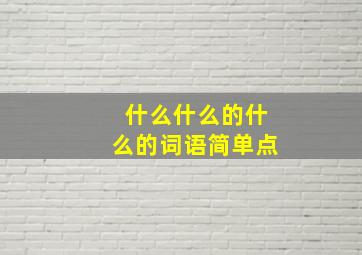 什么什么的什么的词语简单点